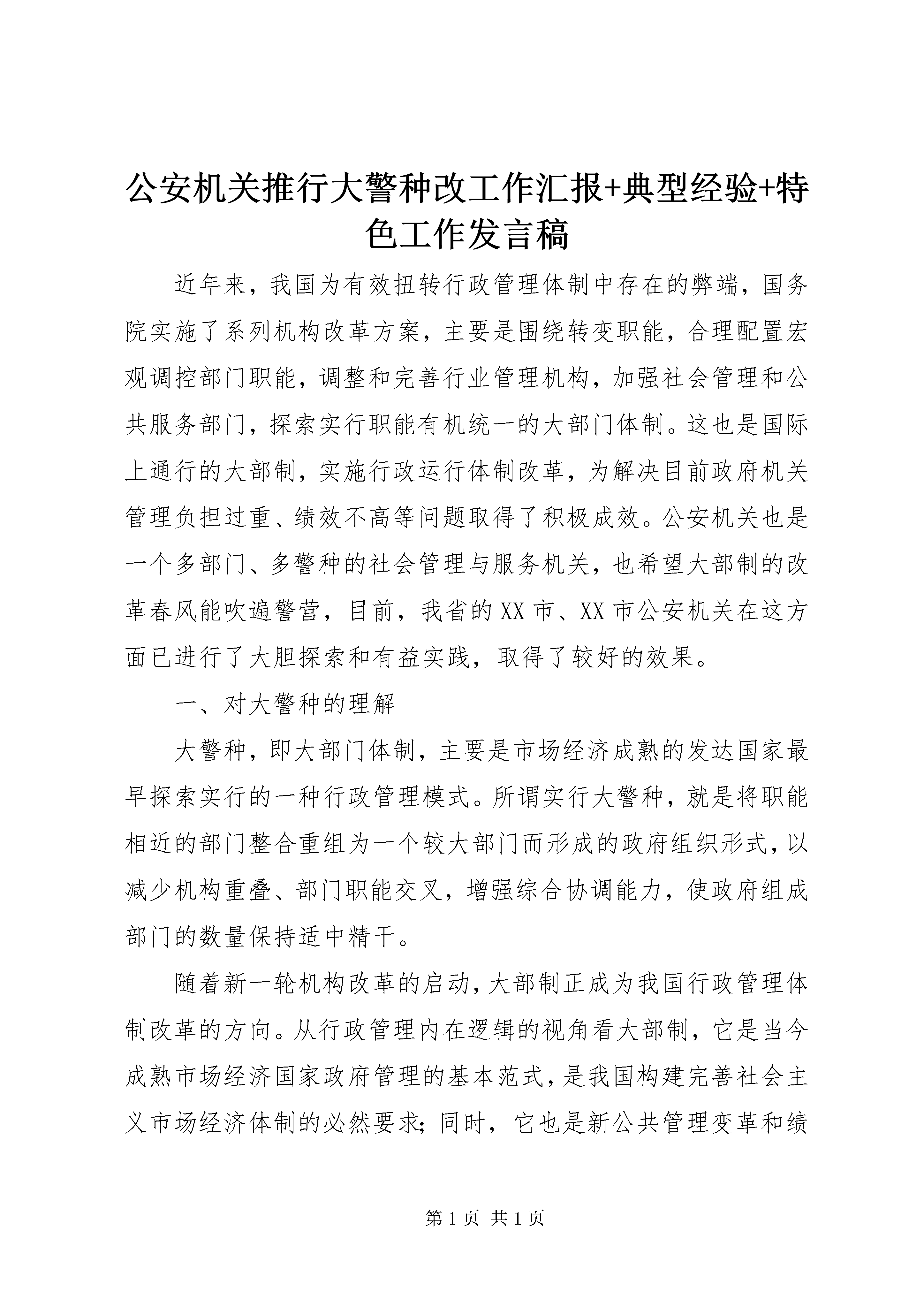 公安机关推行大警种改工作汇报+典型经验+特色工作发言稿

近年来，我国为有效扭转行政管理体制中存在的弊端，国务院实施了系列机构改革方案，主要是围绕转变职能，合理配置宏观调控部门职能，调整和完善行业管理机构，加强社会管理和公共服务部门，探索实行职能有机统一的大部门体制。这也是国际上通行的大部制，实施行政运行体制改革，为解决目前政府机关管理负担过重、绩效不高等问题取得了积极成效。公安机关也是一个多部门、多警种的社会管理与服务机关，也希望大部制的改革春风能吹遍警营，目前，我省的XX市、XX市公安机关在这方面已进行了大胆探索和有益实践，取得了较好的效果。

一、对大警种的理解

大警种，即大部门体制，主要是市场经济成熟的发达国家最早探索实行的一种行政管理模式。所谓实行大警种，就是将职能相近的部门整合重组为一个较大部门而形成的政府组织形式，以减少机构重叠、部门职能交叉，增强综合协调能力，使政府组成部门的数量保持适中精干。

随着新一轮机构改革的启动，大部制正成为我国行政管理体制改革的方向。从行政管理内在逻辑的视角看大部制，它是当今成熟市场经济国家政府管理的基本范式，是我国构建完善社会主义市场经济体制的必然要求；同时，它也是新公共管理变革和绩

第1页 共1页